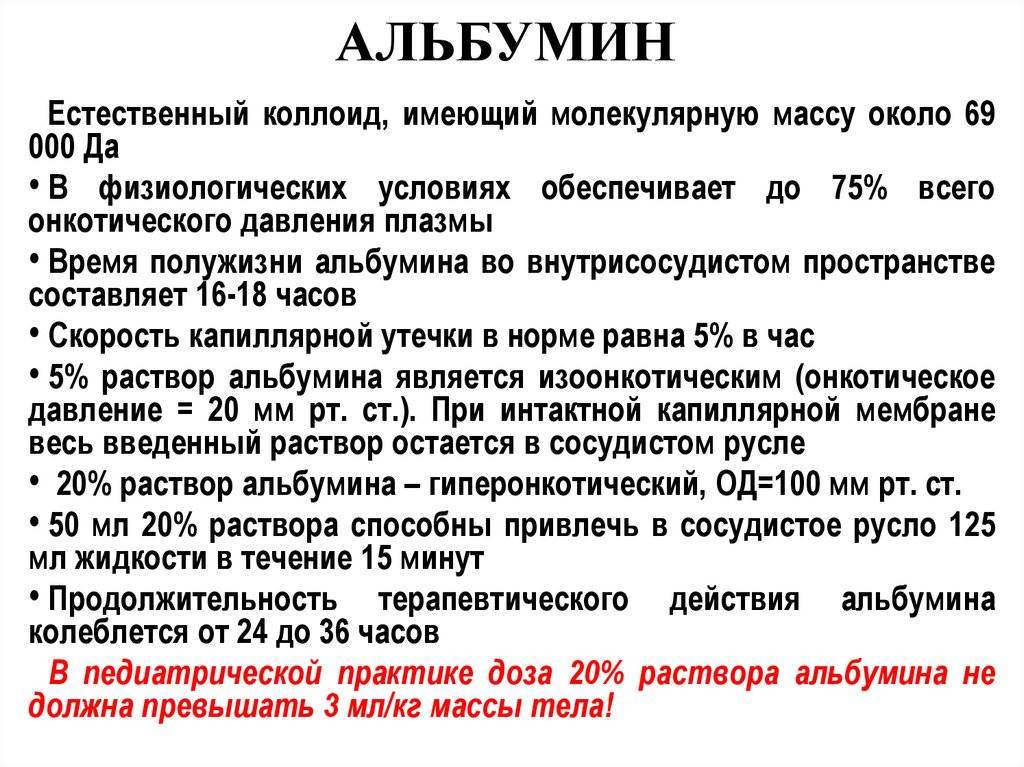 АЛЬБУМИН

Естественный коллоид, имеющий молекулярную массу около 69 000 Да

• В физиологических условиях обеспечивает до 75% всего онкотического давления плазмы

• Время полужизни альбумина во внутрисосудистом пространстве составляет 16-18 часов

• Скорость капиллярной утечки в норме равна 5% в час

• 5% раствор альбумина является изоонкотическим (онкотическое давление = 20 мм рт. ст.). При интактной капиллярной мембране весь введенный раствор остается в сосудистом русле

• 20% раствор альбумина – гиперонкотический, ОД=100 мм рт. ст.

• 50 мл 20% раствора способны привлечь в сосудистое русло 125 мл жидкости в течение 15 минут

• Продолжительность терапевтического действия альбумина колеблется от 24 до 36 часов

В педиатрической практике доза 20% раствора альбумина не должна превышать 3 мл/кг массы тела!